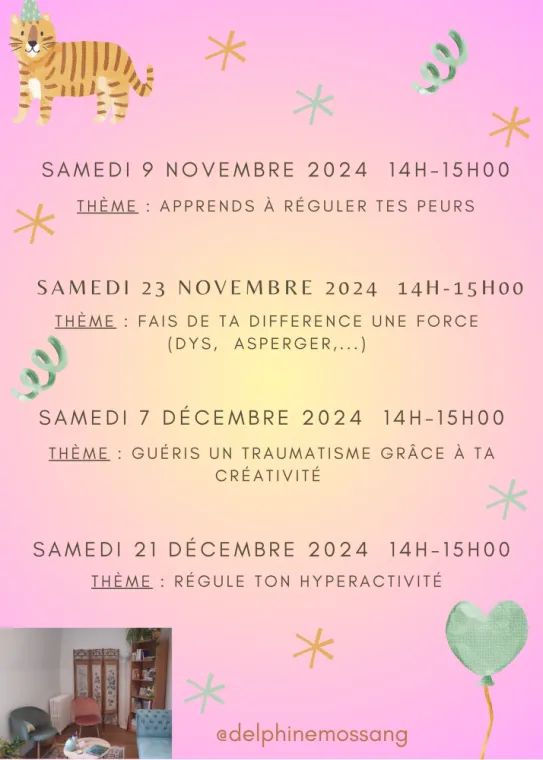 SAMEDI 9 NOVEMBRE 2024 14H-15H00

THÈME : APPRENDS À RÉGULER TES PEURS

SAMEDI 23 NOVEMBRE 2024 14H-15H00

THÈME : FAIS DE TA DIFFERENCE UNE FORCE (DYS, ASPERGER,...)

SAMEDI 7 DÉCEMBRE 2024 14H-15H00

THÈME : GUÉRIS UN TRAUMATISME GRÂCE À TA CRÉATIVITÉ

SAMEDI 21 DÉCEMBRE 2024 14H-15H00

THÈME : RÉGULE TON HYPERACTIVITÉ

@delphinemossang